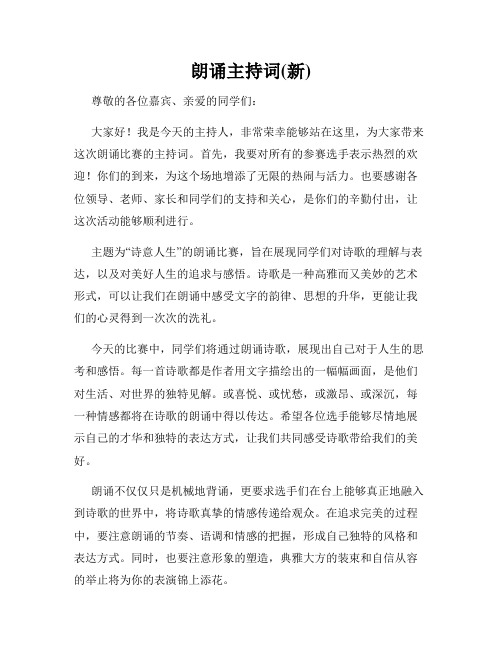 朗诵主持词(新)

尊敬的各位嘉宾、亲爱的同学们：

大家好！我是今天的主持人，非常荣幸能够站在这里，为大家带来这次朗诵比赛的主持词。首先，我要对所有的参赛选手表示热烈的欢迎！你们的到来，为这个场地增添了无限的热闹与活力。也要感谢各位领导、老师、家长和同学们的支持和关心，是你们的辛勤付出，让这次活动能够顺利进行。

主题为“诗意人生”的朗诵比赛，旨在展现同学们对诗歌的理解与表达，以及对美好人生的追求与感悟。诗歌是一种高雅而又美妙的艺术形式，可以让我们在朗诵中感受文字的韵律、思想的升华，更能让我们的心灵得到一次次的洗礼。

今天的比赛中，同学们将通过朗诵诗歌，展现出自己对于人生的思考和感悟。每一首诗歌都是作者用文字描绘出的一幅幅画面，是他们对生活、对世界的独特见解。或喜悦、或忧愁，或激昂、或深沉，每一种情感都将在诗歌的朗诵中得以传达。希望各位选手能够尽情地展示自己的才华和独特的表达方式，让我们共同感受诗歌带给我们的美好。

朗诵不仅仅只是机械地背诵，更要求选手们在台上能够真正地融入到诗歌的世界中，将诗歌真挚的情感传递给观众。在追求完美的过程中，要注意朗诵的节奏、语调和情感的把握，形成自己独特的风格和表达方式。同时，也要注意形象的塑造，典雅大方的装束和自信从容的举止将为你的表演锦上添花。